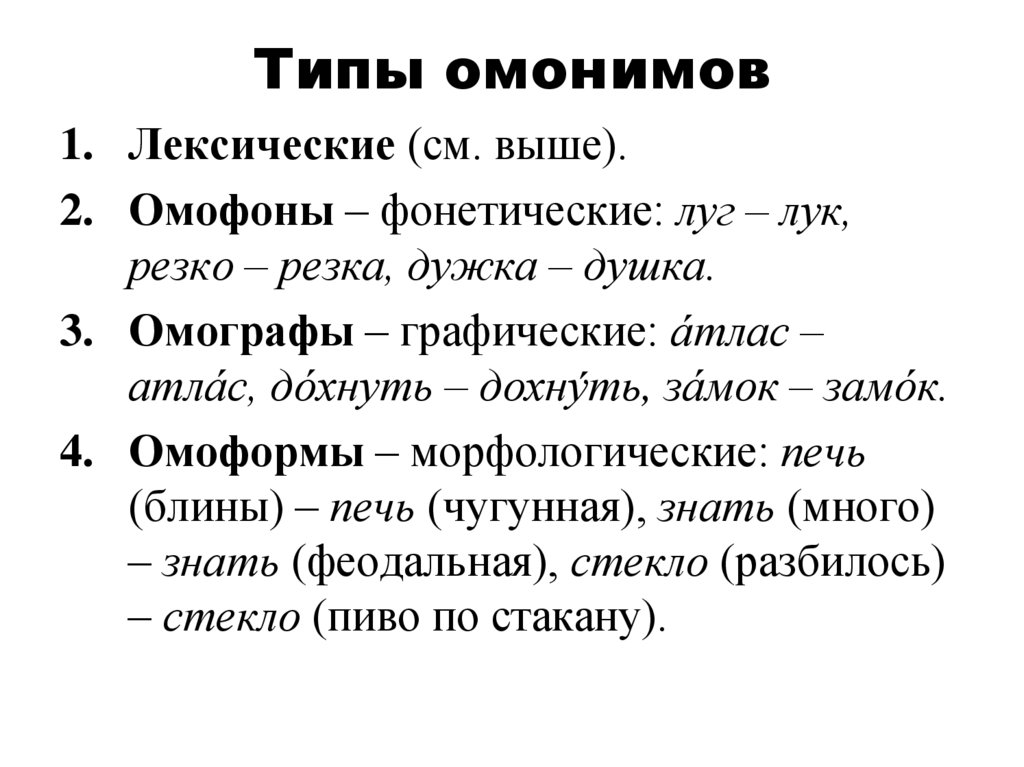 Типы омонимов

1. Лексические (см. выше).

2. Омофоны – фонетические: луг – лук, резко – резка, дужка – душка.

3. Омографы – графические: а́тлас – атла́с, до́хнуть – дохну́ть, за́мок – замо́к.

4. Омоформы – морфологические: печь (блины) – печь (чугунная), знать (много) – знать (феодальная), стекло (разбилось) – стекло (пиво по стакану).